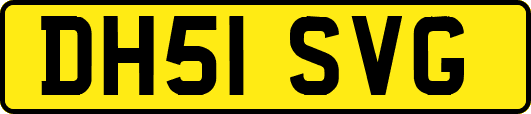 DH51 SVG